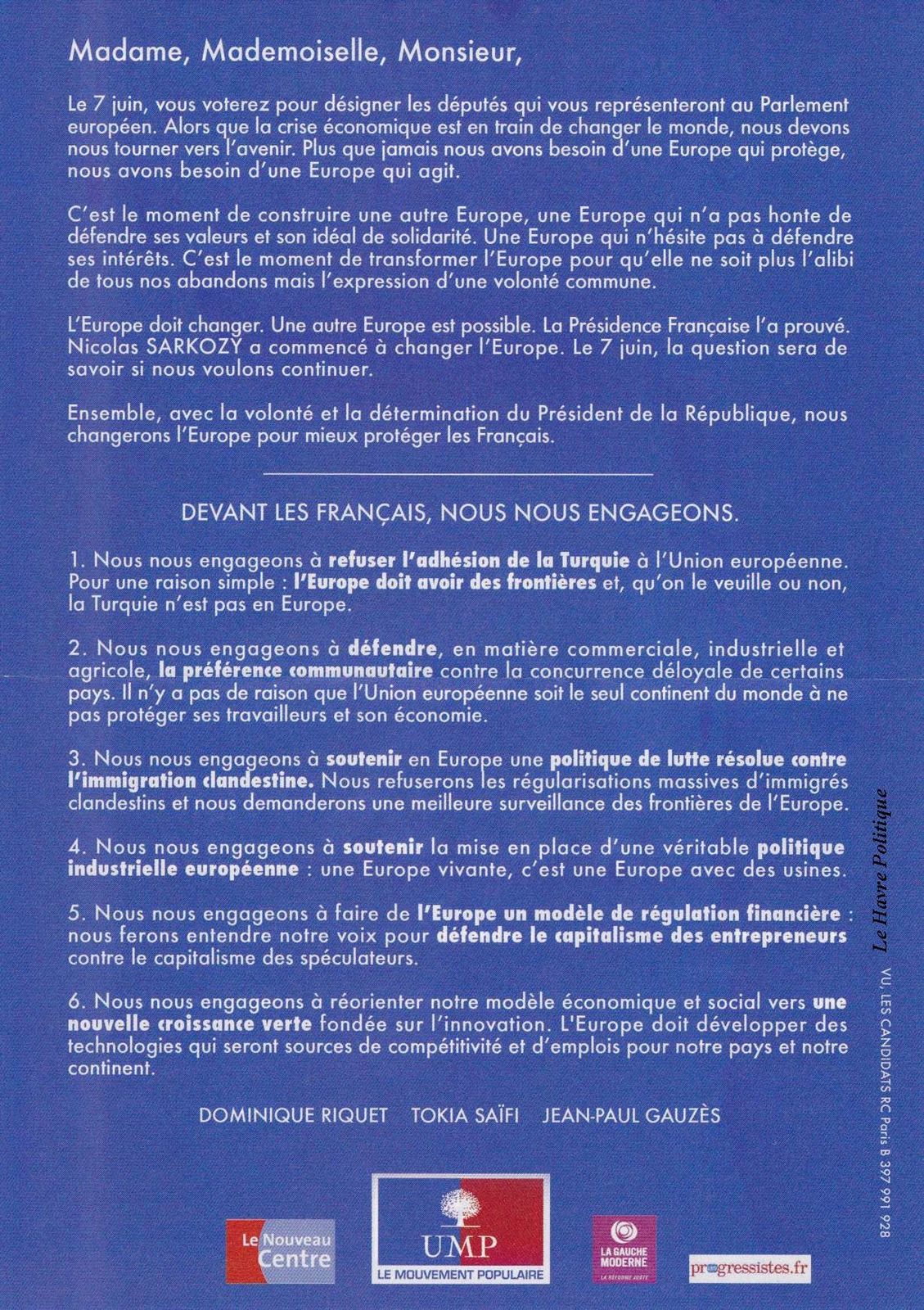 Madame, Mademoiselle, Monsieur,

Le 7 juin, vous voterez pour désigner les députés qui vous représenteront au Parlement européen. Alors que la crise économique est en train de changer le monde, nous devons nous tourner vers l'avenir. Plus que jamais nous avons besoin d'une Europe qui protège, nous avons besoin d'une Europe qui agit.

C'est le moment de construire une autre Europe, une Europe qui n'a pas honte de défendre ses valeurs et son idéal de solidarité. Une Europe qui n'hésite pas à défendre ses intérêts. C'est le moment de transformer l'Europe pour qu'elle ne soit plus l'alibi de tous nos abandons mais l'expression d'une volonté commune.

L'Europe doit changer. Une autre Europe est possible. La Présidence Française l'a prouvé. Nicolas SARKOZY a commencé à changer l'Europe. Le 7 juin, la question sera de savoir si nous voulons continuer.

Ensemble, avec la volonté et la détermination du Président de la République, nous changerons l'Europe pour mieux protéger les Français.

DEVANT LES FRANÇAIS, NOUS NOUS ENGAGEONS.

1. Nous nous engageons à refuser l'adhésion de la Turquie à l'Union européenne. Pour une raison simple : l'Europe doit avoir des frontières et, qu'on le veuille ou non, la Turquie n'est pas en Europe.

2. Nous nous engageons à défendre, en matière commerciale, industrielle et agricole, la préférence communautaire contre la concurrence déloyale de certains pays. Il n'y a pas de raison que l'Union européenne soit le seul continent du monde à ne pas protéger ses travailleurs et son économie.

3. Nous nous engageons à soutenir en Europe une politique de lutte résolue contre l'immigration clandestine. Nous refuserons les régularisations massives d'immigrés clandestins et nous demanderons une meilleure surveillance des frontières de l'Europe.

4. Nous nous engageons à soutenir la mise en place d'une véritable politique industrielle européenne : une Europe vivante, c'est une Europe avec des usines.

5. Nous nous engageons à faire de l'Europe un modèle de régulation financière : nous ferons entendre notre voix pour défendre le capitalisme des entrepreneurs contre le capitalisme des spéculateurs.

6. Nous nous engageons à réorienter notre modèle économique et social vers une nouvelle croissance verte fondée sur l'innovation. L'Europe doit développer des technologies qui seront sources de compétitivité et d'emplois pour notre pays et notre continent.

DOMINIQUE RIQUET TOKIA SAÏFI JEAN-PAUL GAUZÈS

Le Nouveau Centre

UMP
LE MOUVEMENT POPULAIRE

LA GAUCHE MODERNE
LA RÉFORME JUSTE

progressistes.fr

Le Havre Politique

VU, LES CANDIDATS RC Paris B 397 991 928